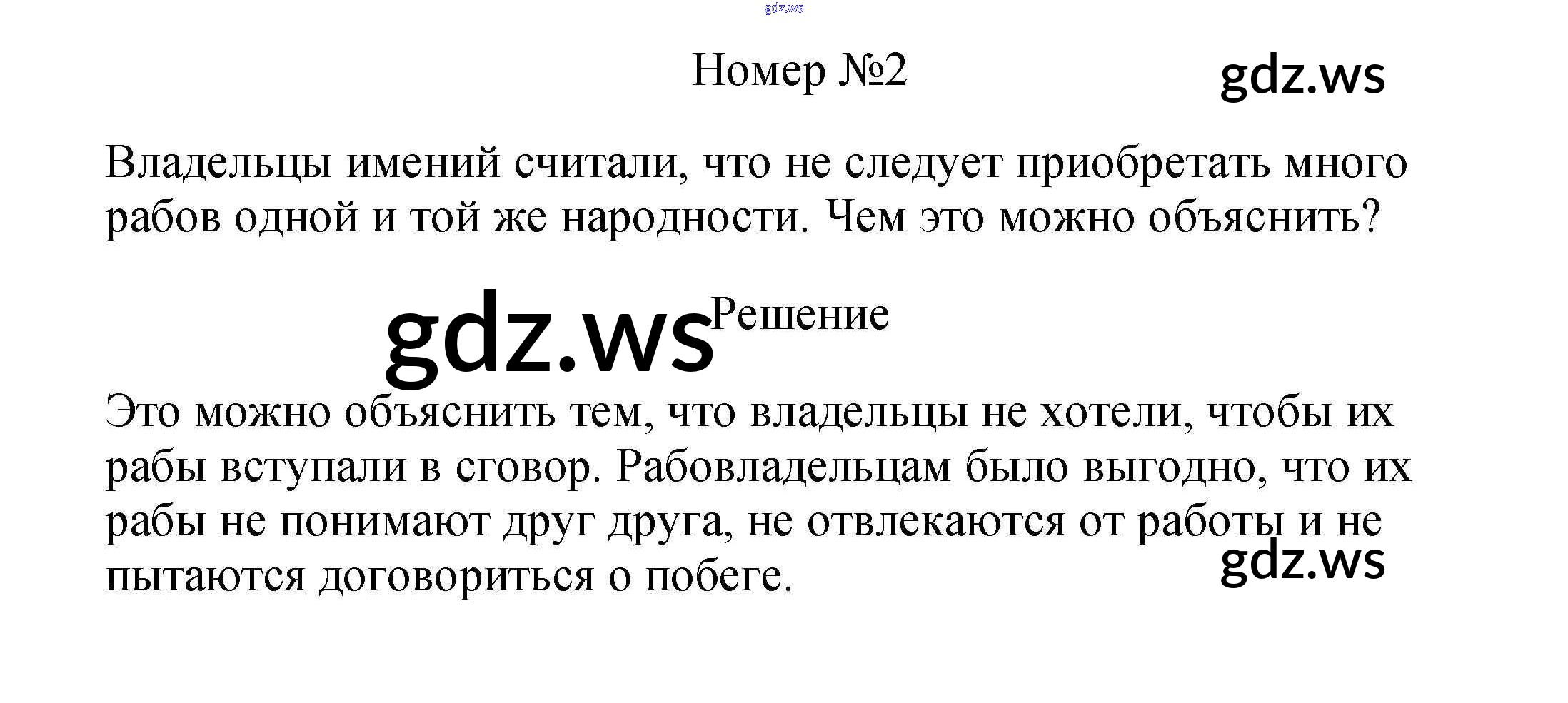 Номер №2

Владельцы имений считали, что не следует приобретать много рабов одной и той же народности. Чем это можно объяснить?

Решение

Это можно объяснить тем, что владельцы не хотели, чтобы их рабы вступали в сговор. Рабовладельцам было выгодно, что их рабы не понимают друг друга, не отвлекаются от работы и не пытаются договориться о побеге.

gdz.ws